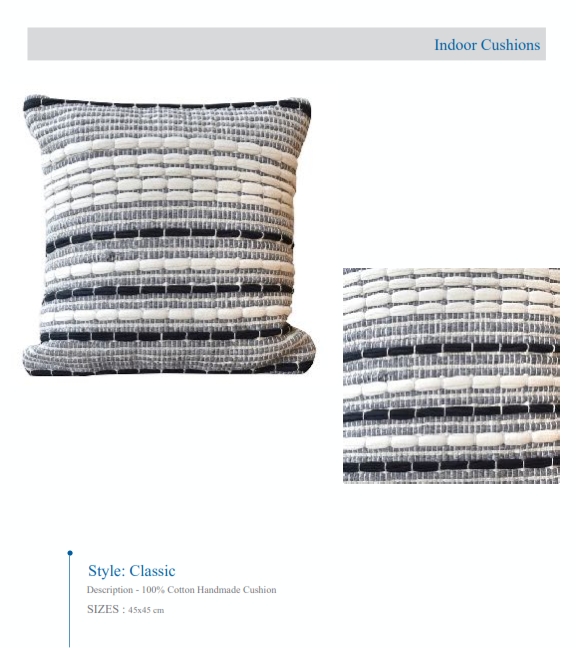 Indoor Cushions

Style: Classic

Description - 100% Cotton Handmade Cushion

SIZES : 45x45 cm